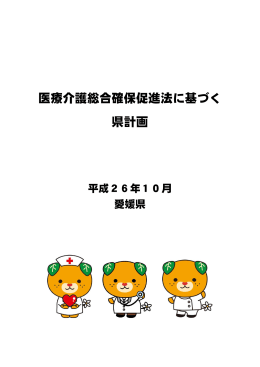 医療介護総合確保促進法に基づく

県計画

平成２６年１０月

愛媛県